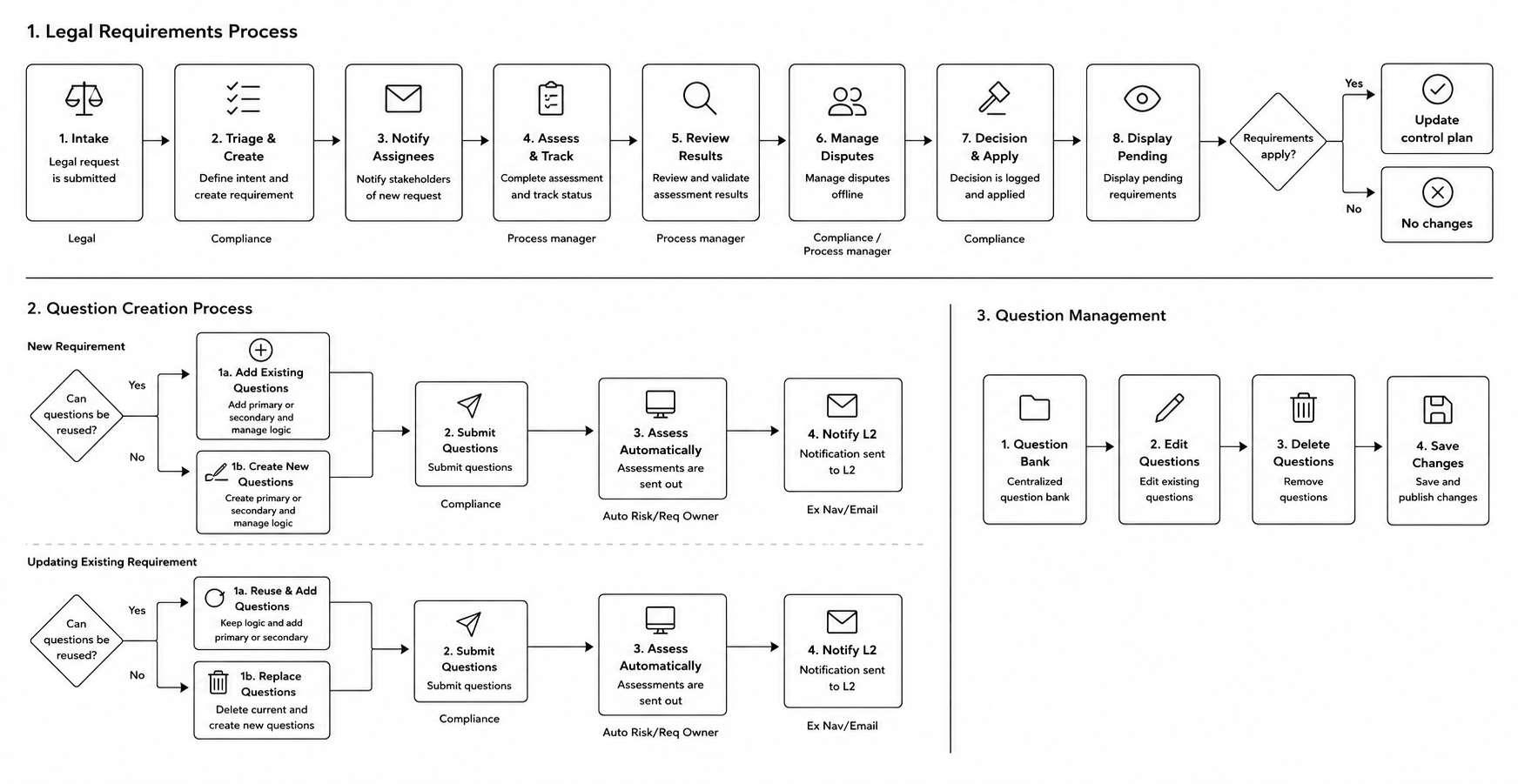 1. Legal Requirements Process

1. Intake
Legal request is submitted
Legal

2. Triage & Create
Define intent and create requirement
Compliance

3. Notify Assignees
Notify stakeholders of new request

4. Assess & Track
Complete assessment and track status
Process manager

5. Review Results
Review and validate assessment results
Process manager

6. Manage Disputes
Manage disputes offline
Compliance / Process manager

7. Decision & Apply
Decision is logged and applied
Compliance

8. Display Pending
Display pending requirements

Requirements apply?
Yes
Update control plan
No
No changes

2. Question Creation Process

New Requirement

Can questions be reused?
Yes
1a. Add Existing Questions
Add primary or secondary and manage logic
No
1b. Create New Questions
Create primary or secondary and manage logic

2. Submit Questions
Submit questions
Compliance

3. Assess Automatically
Assessments are sent out
Auto Risk/Req Owner

4. Notify L2
Notification sent to L2
Ex Nav/Email

Updating Existing Requirement

Can questions be reused?
Yes
1a. Reuse & Add Questions
Keep logic and add primary or secondary
No
1b. Replace Questions
Delete current and create new questions

2. Submit Questions
Submit questions
Compliance

3. Assess Automatically
Assessments are sent out
Auto Risk/Req Owner

4. Notify L2
Notification sent to L2
Ex Nav/Email

3. Question Management

1. Question Bank
Centralized question bank

2. Edit Questions
Edit existing questions

3. Delete Questions
Remove questions

4. Save Changes
Save and publish changes